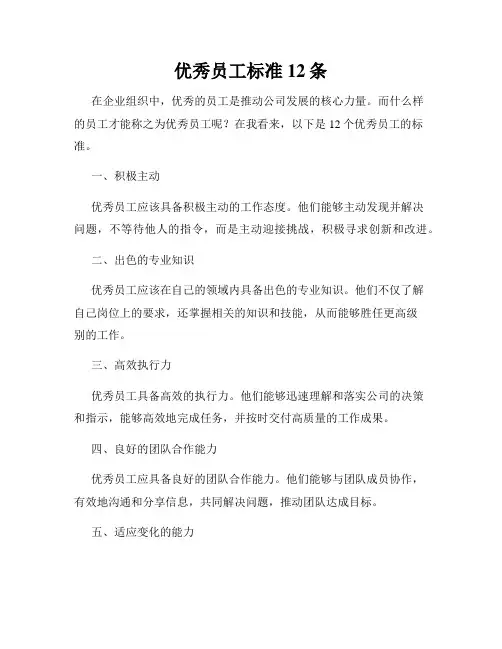 优秀员工标准 12 条

在企业组织中，优秀的员工是推动公司发展的核心力量。而什么样的员工才能称之为优秀员工呢？在我看来，以下是 12 个优秀员工的标准。

一、积极主动

优秀员工应该具备积极主动的工作态度。他们能够主动发现并解决问题，不等待他人的指令，而是主动迎接挑战，积极寻求创新和改进。

二、出色的专业知识

优秀员工应该在自己的领域内具备出色的专业知识。他们不仅了解自己岗位上的要求，还掌握相关的知识和技能，从而能够胜任更高级别的工作。

三、高效执行力

优秀员工具备高效的执行力。他们能够迅速理解和落实公司的决策和指示，能够高效地完成任务，并按时交付高质量的工作成果。

四、良好的团队合作能力

优秀员工应具备良好的团队合作能力。他们能够与团队成员协作，有效地沟通和分享信息，共同解决问题，推动团队达成目标。

五、适应变化的能力